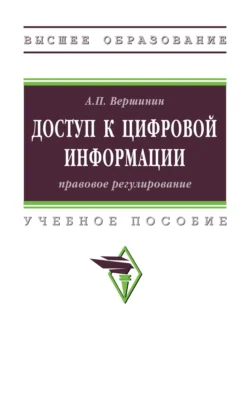 ВЫСШЕЕ ОБРАЗОВАНИЕ

А.П. Вершинин

ДОСТУП К ЦИФРОВОЙ ИНФОРМАЦИИ

правовое регулирование

УЧЕБНОЕ ПОСОБИЕ